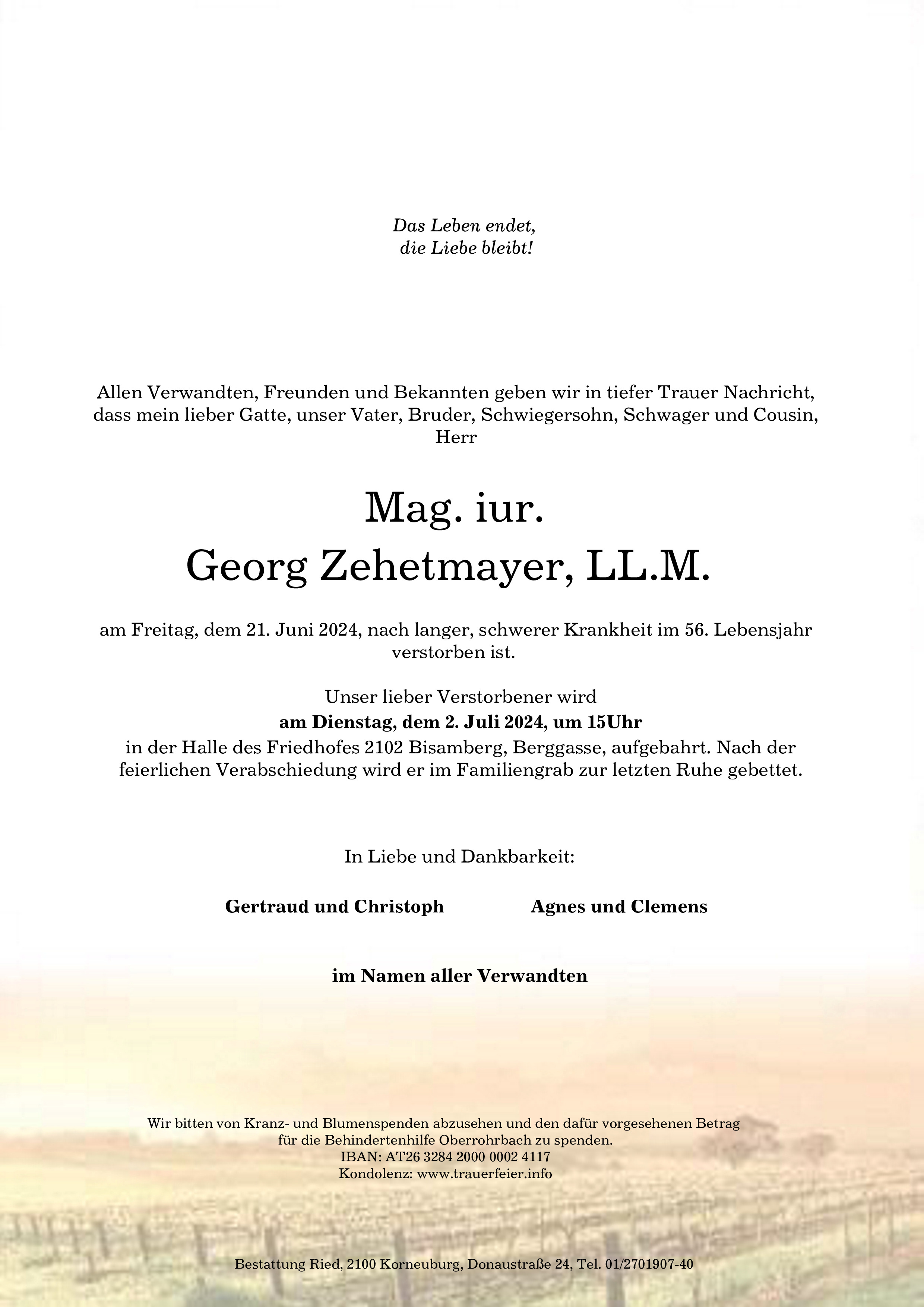 Das Leben endet,
die Liebe bleibt!

Allen Verwandten, Freunden und Bekannten geben wir in tiefer Trauer Nachricht, dass mein lieber Gatte, unser Vater, Bruder, Schwiegersohn, Schwager und Cousin, Herr

Mag. iur.
Georg Zehetmayer, LL.M.

am Freitag, dem 21. Juni 2024, nach langer, schwerer Krankheit im 56. Lebensjahr verstorben ist.

Unser lieber Verstorbener wird
am Dienstag, dem 2. Juli 2024, um 15Uhr
in der Halle des Friedhofes 2102 Bisamberg, Berggasse, aufgebahrt. Nach der feierlichen Verabschiedung wird er im Familiengrab zur letzten Ruhe gebettet.

In Liebe und Dankbarkeit:

Gertraud und Christoph Agnes und Clemens

im Namen aller Verwandten

Wir bitten von Kranz- und Blumenspenden abzusehen und den dafür vorgesehenen Betrag für die Behindertenhilfe Oberrohrbach zu spenden.
IBAN: AT26 3284 2000 0002 4117
Kondolenz: www.trauerfeier.info

Bestattung Ried, 2100 Korneuburg, Donaustraße 24, Tel. 01/2701907-40